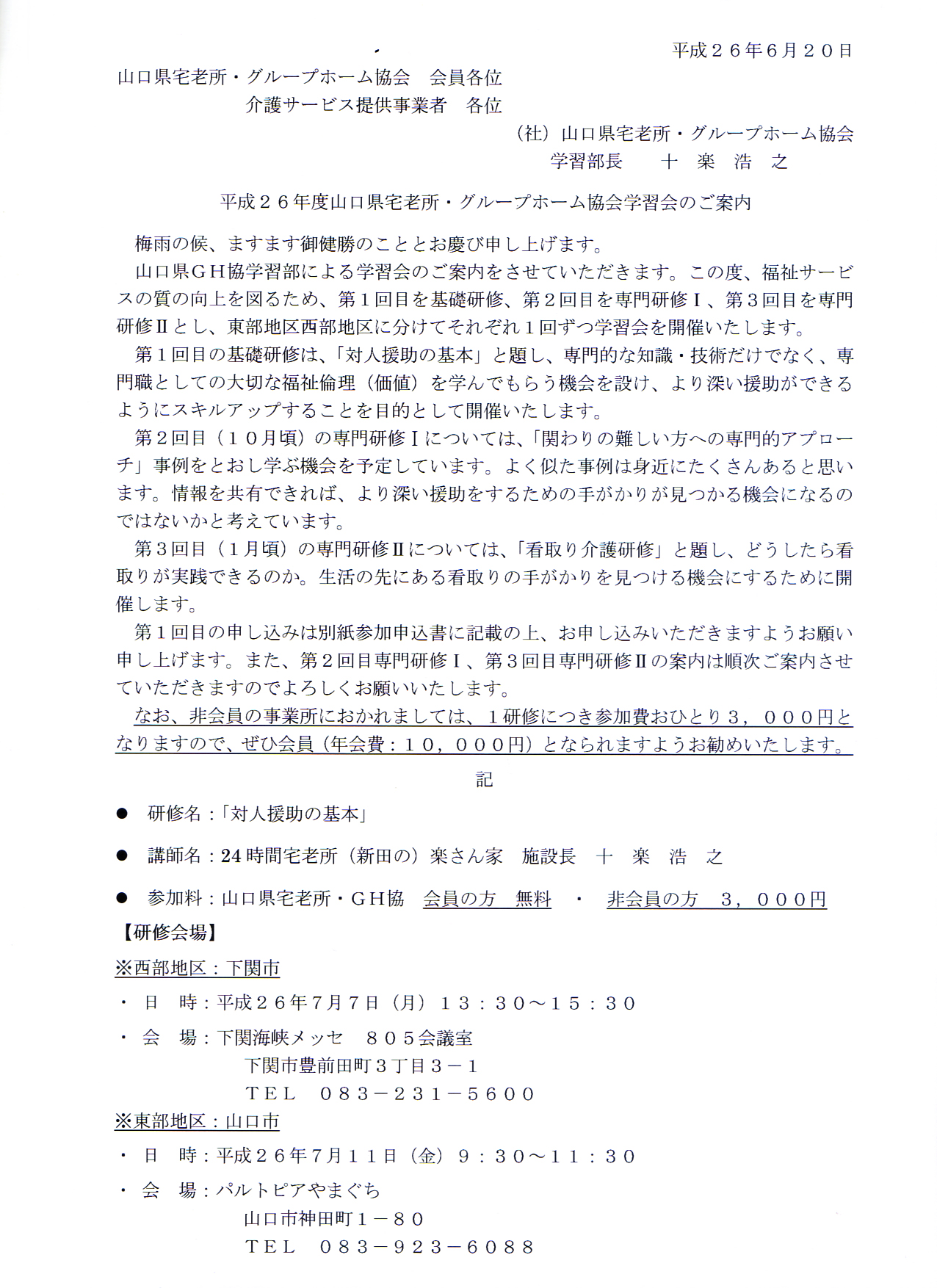 平成２６年6月２０日

山口県宅老所・グループホーム協会　会員各位
介護サービス提供事業者　各位

（社）山口県宅老所・グループホーム協会
学習部長　十　楽　浩　之

平成２６年度山口県宅老所・グループホーム協会学習会のご案内

梅雨の候、ますます御健勝のこととお慶び申し上げます。

山口県ＧＨ協学習部による学習会のご案内をさせていただきます。この度、福祉サービスの質の向上を図るため、第１回目を基礎研修、第２回目を専門研修Ｉ、第３回目を専門研修Ⅱとし、東部地区西部地区に分けてそれぞれ１回ずつ学習会を開催いたします。

第１回目の基礎研修は、「対人援助の基本」と題し、専門的な知識・技術だけでなく、専門職としての大切な福祉倫理（価値）を学んでもらう機会を設け、より深い援助ができるようにスキルアップすることを目的として開催いたします。

第２回目（１０月頃）の専門研修Ｉについては、「関わりの難しい方への専門的アプローチ」事例をとおし学ぶ機会を予定しています。よく似た事例は身近にたくさんあると思います。情報を共有できれば、より深い援助をするための手がかりが見つかる機会になるのではないかと考えています。

第３回目（１月頃）の専門研修Ⅱについては、「看取り介護研修」と題し、どうしたら看取りが実践できるのか。生活の先にある看取りの手がかりを見つける機会にするために開催します。

第１回目の申し込みは別紙参加申込書に記載の上、お申し込みいただきますようお願い申し上げます。また、第２回目専門研修Ｉ、第３回目専門研修Ⅱの案内は順次ご案内させていただきますのでよろしくお願いいたします。

なお、非会員の事業所におかれましては、１研修につき参加費おひとり３，０００円となりますので、ぜひ会員（年会費：１０，０００円）となられますようお勧めいたします。

記

● 研修名：「対人援助の基本」

● 講師名：24時間宅老所（新田の）楽さん家　施設長　十　楽　浩　之

● 参加料：山口県宅老所・ＧＨ協　会員の方　無料　・　非会員の方　３，０００円

【研修会場】

※西部地区：下関市

・ 日　時：平成２６年7月7日（月）１３：３０～１５：３０

・ 会　場：下関海峡メッセ　８０５会議室
下関市豊前田町３丁目３－１
ＴＥＬ　０８３－２３１－５６００

※東部地区：山口市

・ 日　時：平成２６年7月１１日（金）９：３０～１１：３０

・ 会　場：パルトピアやまぐち
山口市神田町１－８０
ＴＥＬ　０８３－９２３－６０８８